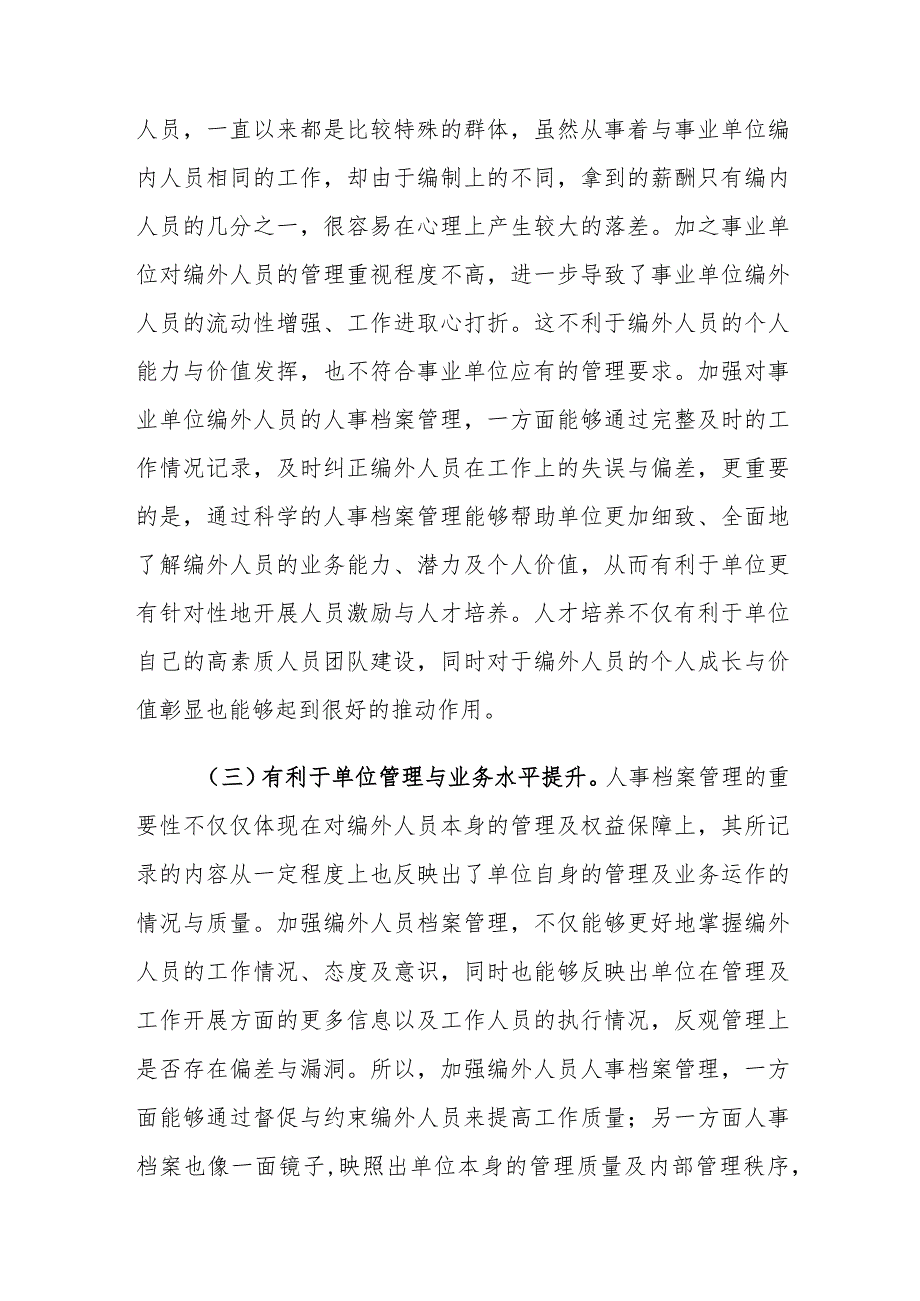 人员，一直以来都是比较特殊的群体，虽然从事着与事业单位编内人员相同的工作，却由于编制上的不同，拿到的薪酬只有编内人员的几分之一，很容易在心理上产生较大的落差。加之事业单位对编外人员的管理重视程度不高，进一步导致了事业单位编外人员的流动性增强、工作进取心打折。这不利于编外人员的个人能力与价值发挥，也不符合事业单位应有的管理要求。加强对事业单位编外人员的人事档案管理，一方面能够通过完整及时的工作情况记录，及时纠正编外人员在工作上的失误与偏差，更重要的是，通过科学的人事档案管理能够帮助单位更加细致、全面地了解编外人员的业务能力、潜力及个人价值，从而有利于单位更有针对性地开展人员激励与人才培养。人才培养不仅有利于单位自己的高素质人员团队建设，同时对于编外人员的个人成长与价值彰显也能够起到很好的推动作用。

（三）有利于单位管理与业务水平提升。人事档案管理的重要性不仅仅体现在对编外人员本身的管理及权益保障上，其所记录的内容从一定程度上也反映出了单位自身的管理及业务运作的情况与质量。加强编外人员档案管理，不仅能够更好地掌握编外人员的工作情况、态度及意识，同时也能够反映出单位在管理及工作开展方面的更多信息以及工作人员的执行情况，反观管理上是否存在偏差与漏洞。所以，加强编外人员人事档案管理，一方面能够通过督促与约束编外人员来提高工作质量；另一方面人事档案也像一面镜子,映照出单位本身的管理质量及内部管理秩序，